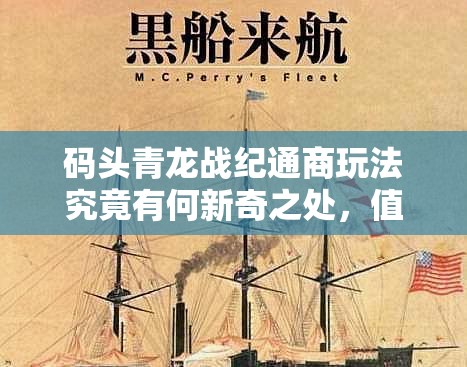 黑船来航

M.C.Perry's Fleet

码头青龙战纪通商玩法究竟有何新奇之处，值